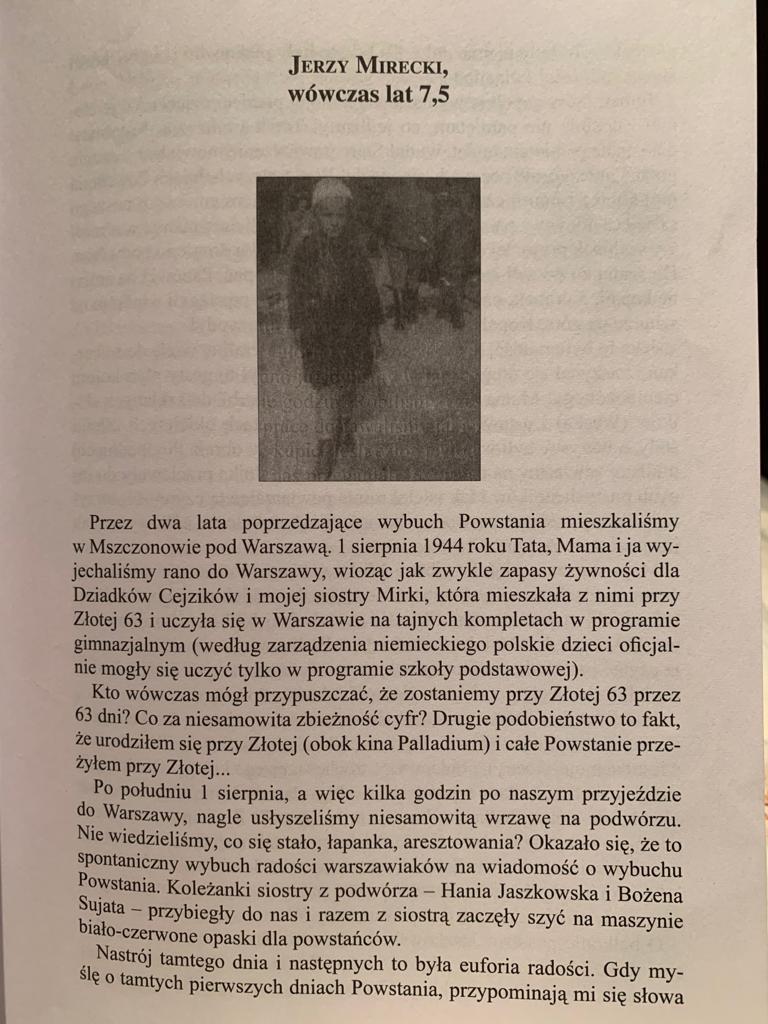 JERZY MIRECKI,
wówczas lat 7,5

Przez dwa lata poprzedzające wybuch Powstania mieszkaliśmy w Mszczonowie pod Warszawą. 1 sierpnia 1944 roku Tata, Mama i ja wyjechaliśmy rano do Warszawy, wioząc jak zwykle zapasy żywności dla Dziadków Cejzików i mojej siostry Mirki, która mieszkała z nimi przy Złotej 63 i uczyła się w Warszawie na tajnych kompletach w programie gimnazjalnym (według zarządzenia niemieckiego polskie dzieci oficjalnie mogły się uczyć tylko w programie szkoły podstawowej).

Kto wówczas mógł przypuszczać, że zostaniemy przy Złotej 63 przez 63 dni? Co za niesamowita zbieżność cyfr? Drugie podobieństwo to fakt, że urodziłem się przy Złotej (obok kina Palladium) i całe Powstanie przeżyłem przy Złotej...

Po południu 1 sierpnia, a więc kilka godzin po naszym przyjeździe do Warszawy, nagle usłyszeliśmy niesamowitą wrzawę na podwórzu. Nie wiedzieliśmy, co się stało, łapanka, aresztowania? Okazało się, że to spontaniczny wybuch radości warszawiaków na wiadomość o wybuchu Powstania. Koleżanki siostry z podwórza – Hania Jaszkowska i Bożena Sujata – przybiegły do nas i razem z siostrą zaczęły szyć na maszynie biało-czerwone opaski dla powstańców.

Nastrój tamtego dnia i następnych to była euforia radości. Gdy myślę o tamtych pierwszych dniach Powstania, przypominają mi się słowa